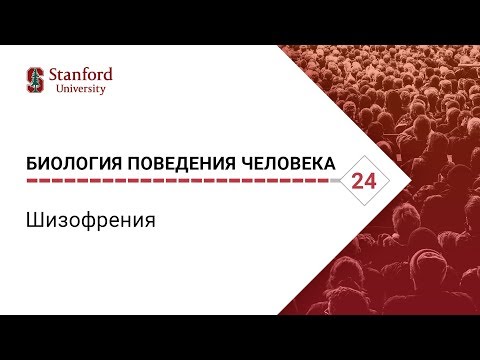 Stanford
University

БИОЛОГИЯ ПОВЕДЕНИЯ ЧЕЛОВЕКА

24

Шизофрения